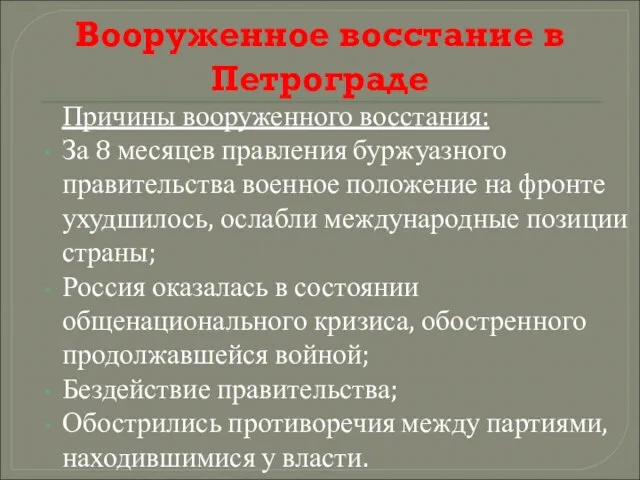 Вооруженное восстание в Петрограде

Причины вооруженного восстания:

За 8 месяцев правления буржуазного правительства военное положение на фронте ухудшилось, ослабли международные позиции страны;

Россия оказалась в состоянии общенационального кризиса, обостренного продолжавшейся войной;

Бездействие правительства;

Обострились противоречия между партиями, находившимися у власти.